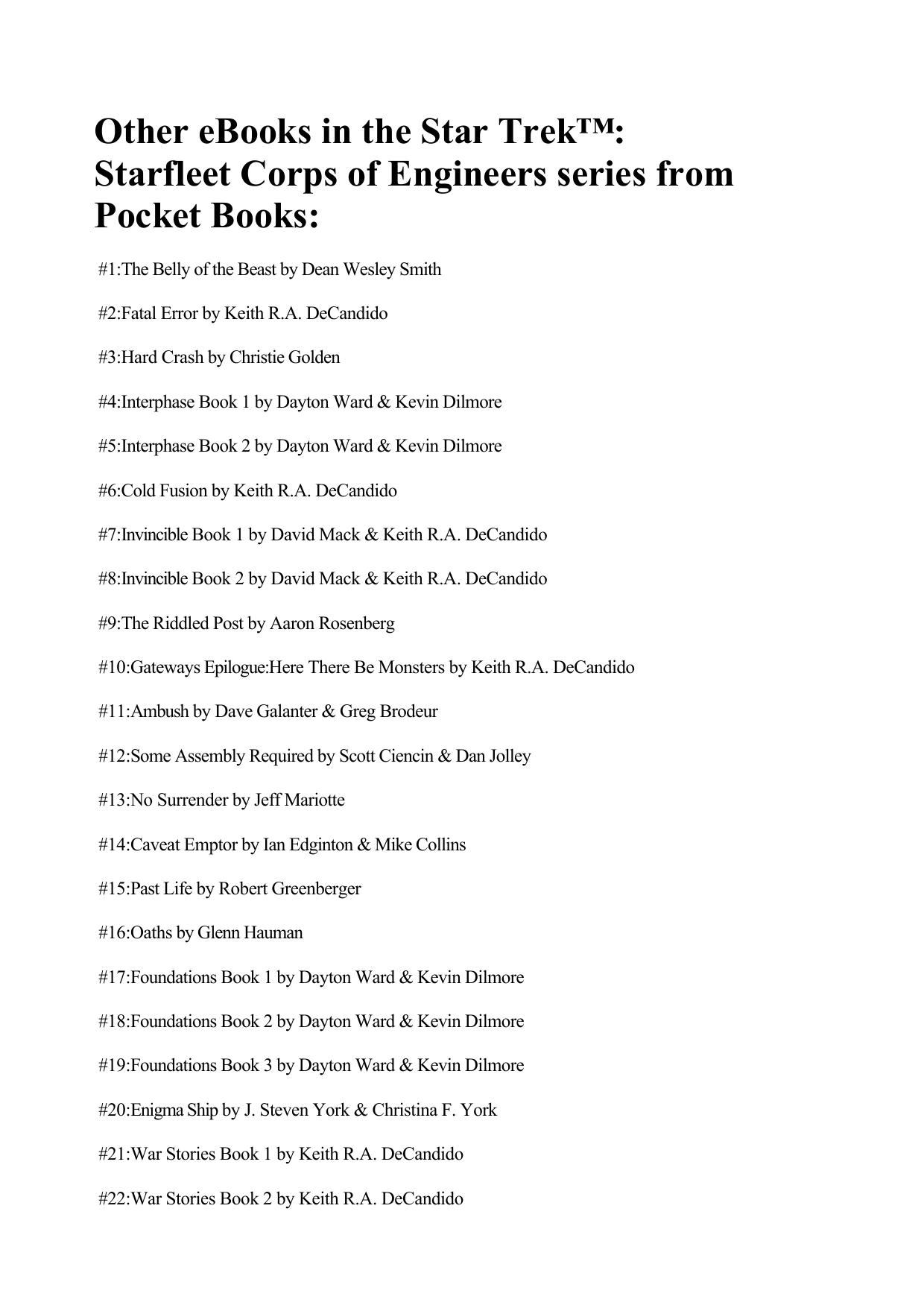 Other eBooks in the Star Trek™: Starfleet Corps of Engineers series from Pocket Books:

#1:The Belly of the Beast by Dean Wesley Smith

#2:Fatal Error by Keith R.A. DeCandido

#3:Hard Crash by Christie Golden

#4:Interphase Book 1 by Dayton Ward & Kevin Dilmore

#5:Interphase Book 2 by Dayton Ward & Kevin Dilmore

#6:Cold Fusion by Keith R.A. DeCandido

#7:Invincible Book 1 by David Mack & Keith R.A. DeCandido

#8:Invincible Book 2 by David Mack & Keith R.A. DeCandido

#9:The Riddled Post by Aaron Rosenberg

#10:Gateways Epilogue:Here There Be Monsters by Keith R.A. DeCandido

#11:Ambush by Dave Galanter & Greg Brodeur

#12:Some Assembly Required by Scott Ciencin & Dan Jolley

#13:No Surrender by Jeff Mariotte

#14:Caveat Emptor by Ian Edginton & Mike Collins

#15:Past Life by Robert Greenberger

#16:Oaths by Glenn Hauman

#17:Foundations Book 1 by Dayton Ward & Kevin Dilmore

#18:Foundations Book 2 by Dayton Ward & Kevin Dilmore

#19:Foundations Book 3 by Dayton Ward & Kevin Dilmore

#20:Enigma Ship by J. Steven York & Christina F. York

#21:War Stories Book 1 by Keith R.A. DeCandido

#22:War Stories Book 2 by Keith R.A. DeCandido